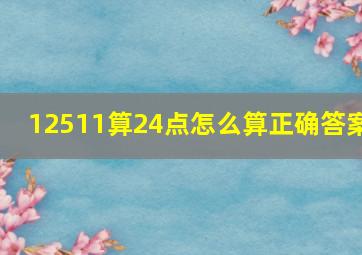 12511算24点怎么算正确答案